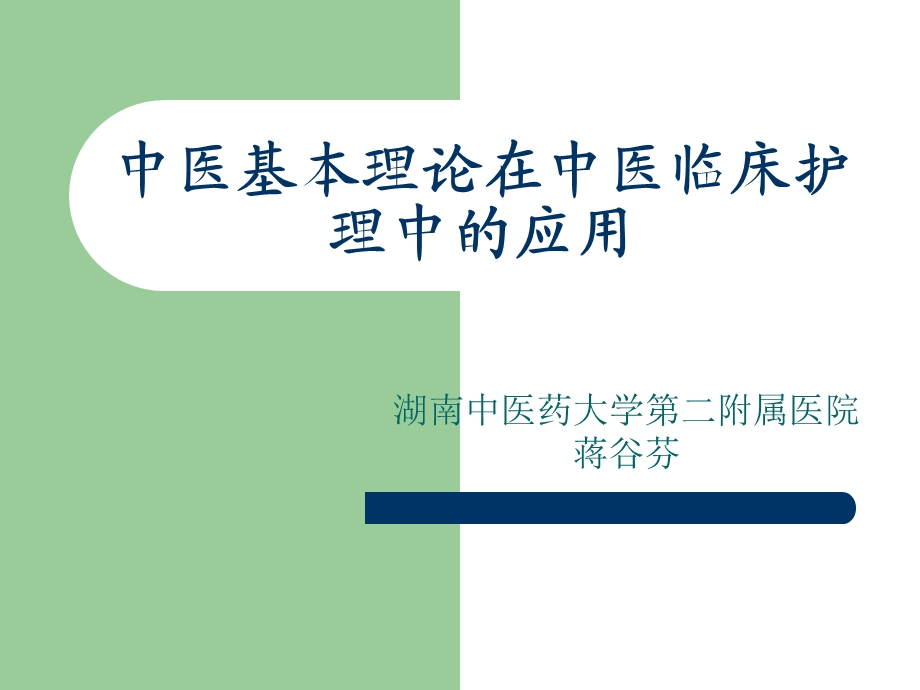 中医基本理论在中医临床护理中的应用

湖南中医药大学第二附属医院
蒋谷芬